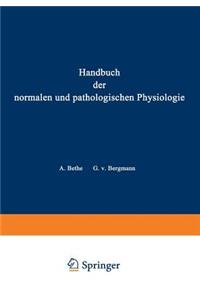 Handbuch
der
normalen und pathologischen Physiologie

A. Bethe G. v. Bergmann

Springer